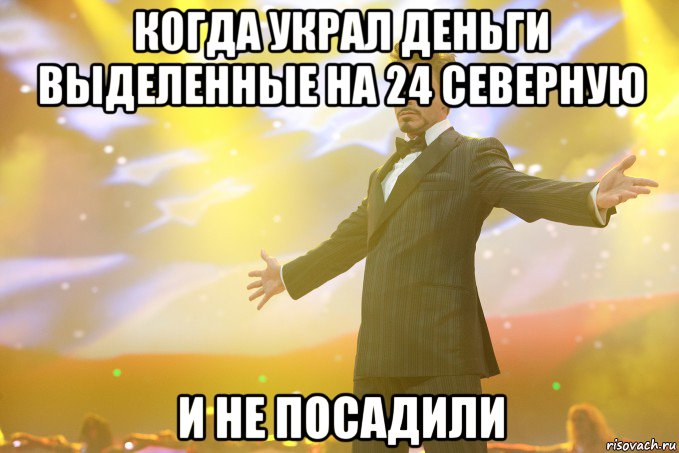 КОГДА УКРАЛ ДЕНЬГИ ВЫДЕЛЕННЫЕ НА 24 СЕВЕРНУЮ

И НЕ ПОСАДИЛИ

risovach.ru